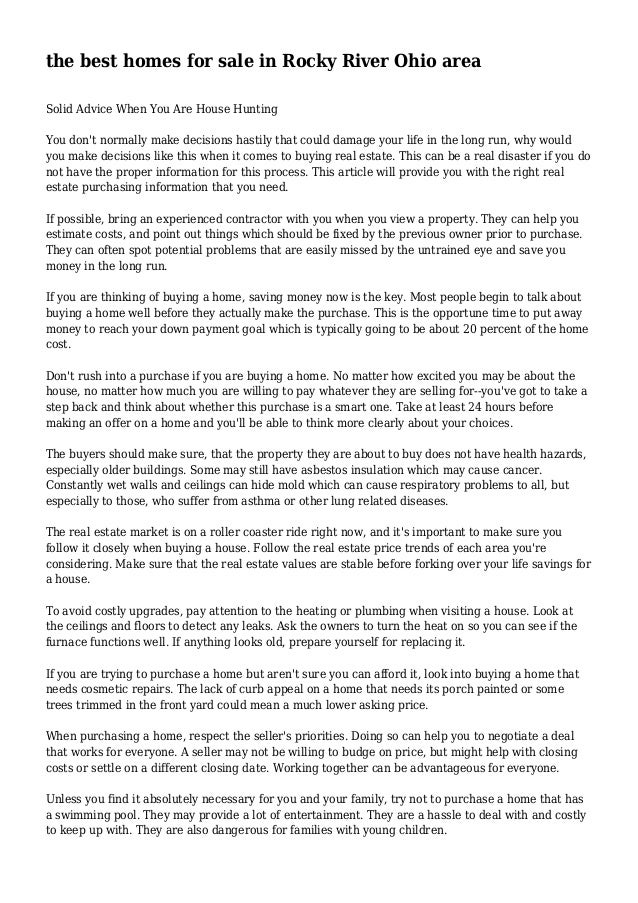 the best homes for sale in Rocky River Ohio area

Solid Advice When You Are House Hunting

You don't normally make decisions hastily that could damage your life in the long run, why would you make decisions like this when it comes to buying real estate. This can be a real disaster if you do not have the proper information for this process. This article will provide you with the right real estate purchasing information that you need.

If possible, bring an experienced contractor with you when you view a property. They can help you estimate costs, and point out things which should be fixed by the previous owner prior to purchase. They can often spot potential problems that are easily missed by the untrained eye and save you money in the long run.

If you are thinking of buying a home, saving money now is the key. Most people begin to talk about buying a home well before they actually make the purchase. This is the opportune time to put away money to reach your down payment goal which is typically going to be about 20 percent of the home cost.

Don't rush into a purchase if you are buying a home. No matter how excited you may be about the house, no matter how much you are willing to pay whatever they are selling for--you've got to take a step back and think about whether this purchase is a smart one. Take at least 24 hours before making an offer on a home and you'll be able to think more clearly about your choices.

The buyers should make sure, that the property they are about to buy does not have health hazards, especially older buildings. Some may still have asbestos insulation which may cause cancer. Constantly wet walls and ceilings can hide mold which can cause respiratory problems to all, but especially to those, who suffer from asthma or other lung related diseases.

The real estate market is on a roller coaster ride right now, and it's important to make sure you follow it closely when buying a house. Follow the real estate price trends of each area you're considering. Make sure that the real estate values are stable before forking over your life savings for a house.

To avoid costly upgrades, pay attention to the heating or plumbing when visiting a house. Look at the ceilings and floors to detect any leaks. Ask the owners to turn the heat on so you can see if the furnace functions well. If anything looks old, prepare yourself for replacing it.

If you are trying to purchase a home but aren't sure you can afford it, look into buying a home that needs cosmetic repairs. The lack of curb appeal on a home that needs its porch painted or some trees trimmed in the front yard could mean a much lower asking price.

When purchasing a home, respect the seller's priorities. Doing so can help you to negotiate a deal that works for everyone. A seller may not be willing to budge on price, but might help with closing costs or settle on a different closing date. Working together can be advantageous for everyone.

Unless you find it absolutely necessary for you and your family, try not to purchase a home that has a swimming pool. They may provide a lot of entertainment. They are a hassle to deal with and costly to keep up with. They are also dangerous for families with young children.